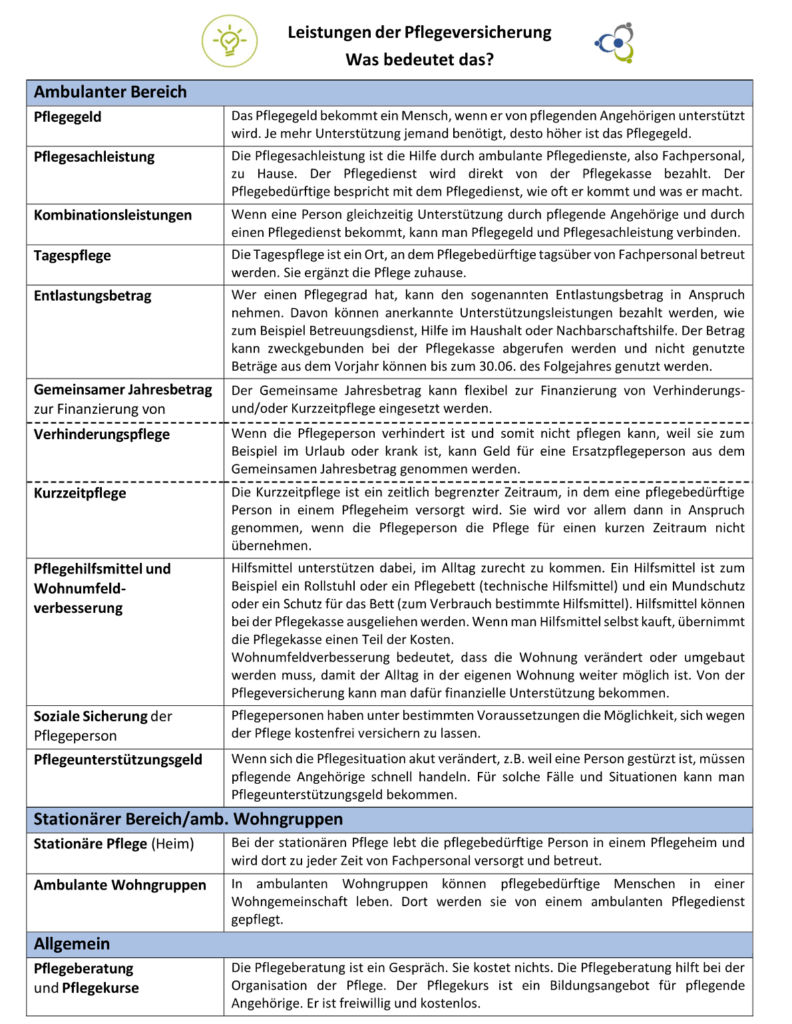 Leistungen der Pflegeversicherung
Was bedeutet das?

| Ambulanter Bereich | |
|---|---|
| Pflegegeld | Das Pflegegeld bekommt ein Mensch, wenn er von pflegenden Angehörigen unterstützt wird. Je mehr Unterstützung jemand benötigt, desto höher ist das Pflegegeld. |
| Pflegesachleistung | Die Pflegesachleistung ist die Hilfe durch ambulante Pflegedienste, also Fachpersonal, zu Hause. Der Pflegedienst wird direkt von der Pflegekasse bezahlt. Der Pflegebedürftige bespricht mit dem Pflegedienst, wie oft er kommt und was er macht. |
| Kombinationsleistungen | Wenn eine Person gleichzeitig Unterstützung durch pflegende Angehörige und durch einen Pflegedienst bekommt, kann man Pflegegeld und Pflegesachleistung verbinden. |
| Tagespflege | Die Tagespflege ist ein Ort, an dem Pflegebedürftige tagsüber von Fachpersonal betreut werden. Sie ergänzt die Pflege zuhause. |
| Entlastungsbetrag | Wer einen Pflegegrad hat, kann den sogenannten Entlastungsbetrag in Anspruch nehmen. Davon können anerkannte Unterstützungsleistungen bezahlt werden, wie zum Beispiel Betreuungsdienst, Hilfe im Haushalt oder Nachbarschaftshilfe. Der Betrag kann zweckgebunden bei der Pflegekasse abgerufen werden und nicht genutzte Beträge aus dem Vorjahr können bis zum 30.06. des Folgejahres genutzt werden. |
| Gemeinsamer Jahresbetrag zur Finanzierung von | Der Gemeinsame Jahresbetrag kann flexibel zur Finanzierung von Verhinderungs- und/oder Kurzzeitpflege eingesetzt werden. |
| Verhinderungspflege | Wenn die Pflegeperson verhindert ist und somit nicht pflegen kann, weil sie zum Beispiel im Urlaub oder krank ist, kann Geld für eine Ersatzpflegeperson aus dem Gemeinsamen Jahresbetrag genommen werden. |
| Kurzzeitpflege | Die Kurzzeitpflege ist ein zeitlich begrenzter Zeitraum, in dem eine pflegebedürftige Person in einem Pflegeheim versorgt wird. Sie wird vor allem dann in Anspruch genommen, wenn die Pflegeperson die Pflege für einen kurzen Zeitraum nicht übernehmen. |
| Pflegehilfsmittel und Wohnumfeldverbesserung | Hilfsmittel unterstützen dabei, im Alltag zurecht zu kommen. Ein Hilfsmittel ist zum Beispiel ein Rollstuhl oder ein Pflegebett (technische Hilfsmittel) und ein Mundschutz oder ein Schutz für das Bett (zum Verbrauch bestimmte Hilfsmittel). Hilfsmittel können bei der Pflegekasse ausgeliehen werden. Wenn man Hilfsmittel selbst kauft, übernimmt die Pflegekasse einen Teil der Kosten. Wohnumfeldverbesserung bedeutet, dass die Wohnung verändert oder umgebaut werden muss, damit der Alltag in der eigenen Wohnung weiter möglich ist. Von der Pflegeversicherung kann man dafür finanzielle Unterstützung bekommen. |
| Soziale Sicherung der Pflegeperson | Pflegepersonen haben unter bestimmten Voraussetzungen die Möglichkeit, sich wegen der Pflege kostenfrei versichern zu lassen. |
| Pflegeunterstützungsgeld | Wenn sich die Pflegesituation akut verändert, z.B. weil eine Person gestürzt ist, müssen pflegende Angehörige schnell handeln. Für solche Fälle und Situationen kann man Pflegeunterstützungsgeld bekommen. |
| Stationärer Bereich/amb. Wohngruppen | |
| Stationäre Pflege (Heim) | Bei der stationären Pflege lebt die pflegebedürftige Person in einem Pflegeheim und wird dort zu jeder Zeit von Fachpersonal versorgt und betreut. |
| Ambulante Wohngruppen | In ambulanten Wohngruppen können pflegebedürftige Menschen in einer Wohngemeinschaft leben. Dort werden sie von einem ambulanten Pflegedienst gepflegt. |
| Allgemein | |
| Pflegeberatung und Pflegekurse | Die Pflegeberatung ist ein Gespräch. Sie kostet nichts. Die Pflegeberatung hilft bei der Organisation der Pflege. Der Pflegekurs ist ein Bildungsangebot für pflegende Angehörige. Er ist freiwillig und kostenlos. |